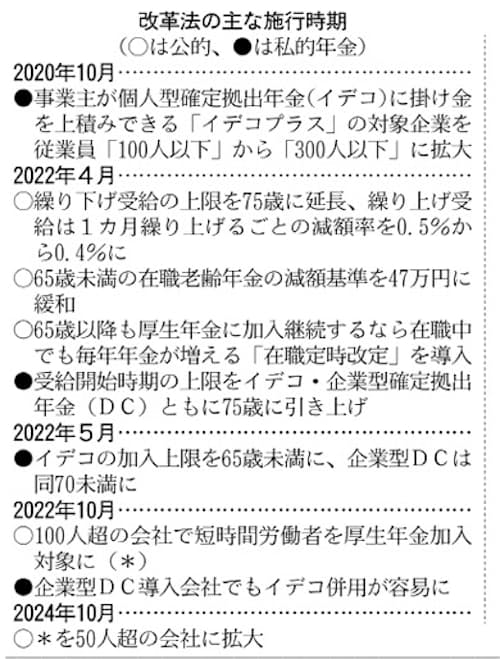 改革法の主な施行時期
（○は公的、●は私的年金）

2020年10月

●事業主が個人型確定拠出年金（イデコ）に掛け金を上積みできる「イデコプラス」の対象企業を従業員「100人以下」から「300人以下」に拡大

2022年４月

○繰り下げ受給の上限を75歳に延長、繰り上げ受給は１カ月繰り上げるごとの減額率を0.5％から0.4％に

○65歳未満の在職老齢年金の減額基準を47万円に緩和

○65歳以降も厚生年金に加入継続するなら在職中でも毎年年金が増える「在職定時改定」を導入

●受給開始時期の上限をイデコ・企業型確定拠出年金（ＤＣ）ともに75歳に引き上げ

2022年５月

●イデコの加入上限を65歳未満に、企業型ＤＣは同70未満に

2022年10月

○100人超の会社で短時間労働者を厚生年金加入対象に（＊）

●企業型ＤＣ導入会社でもイデコ併用が容易に

2024年10月

○＊を50人超の会社に拡大